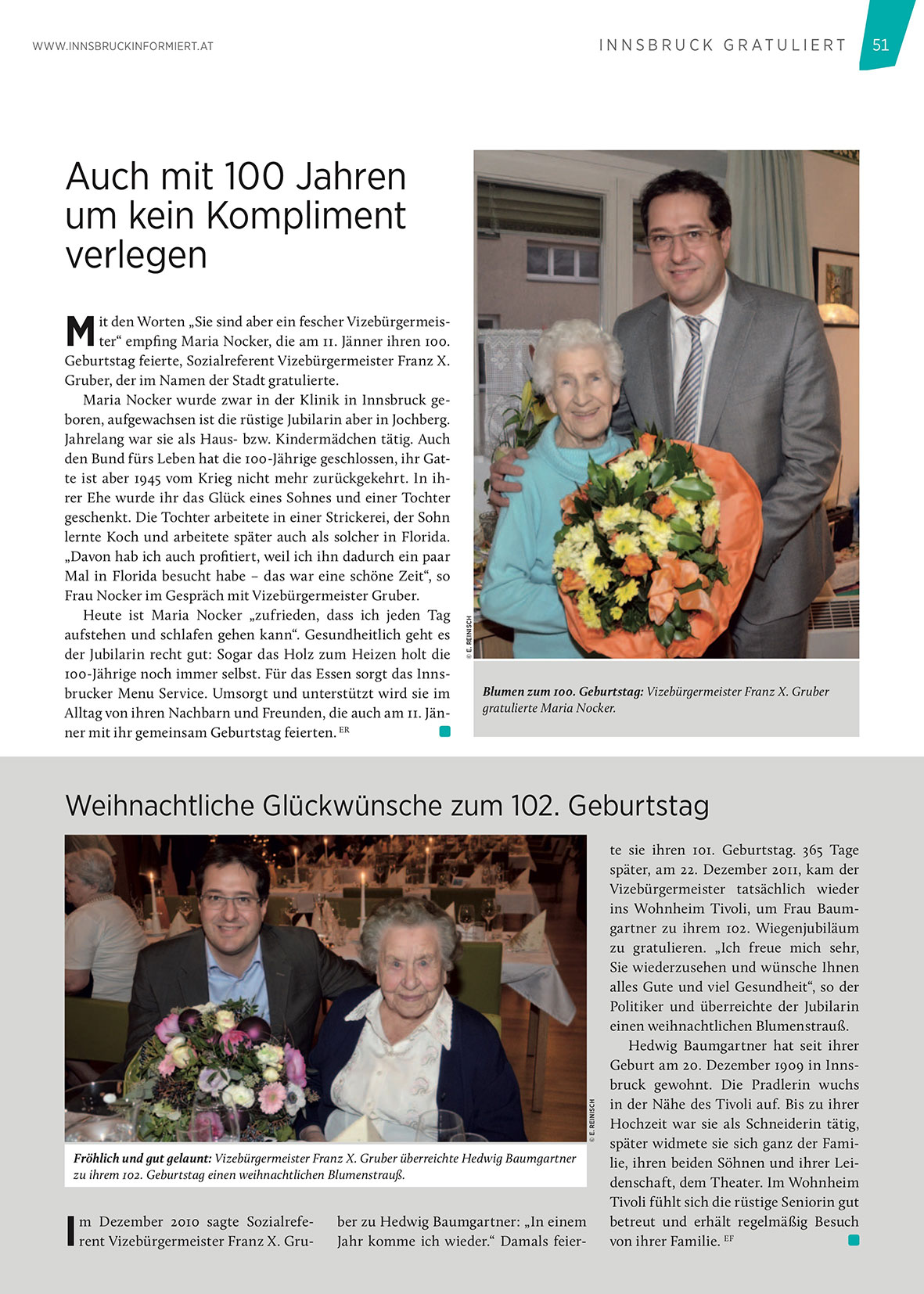 WWW.INNSBRUCKINFORMIERT.AT

INNSBRUCK GRATULIERT 51

Auch mit 100 Jahren um kein Kompliment verlegen

Mit den Worten „Sie sind aber ein fescher Vizebürgermeister“ empfing Maria Nocker, die am 11. Jänner ihren 100. Geburtstag feierte, Sozialreferent Vizebürgermeister Franz X. Gruber, der im Namen der Stadt gratulierte.

Maria Nocker wurde zwar in der Klinik in Innsbruck geboren, aufgewachsen ist die rüstige Jubilarin aber in Jochberg. Jahrelang war sie als Haus- bzw. Kindermädchen tätig. Auch den Bund fürs Leben hat die 100-Jährige geschlossen, ihr Gatte ist aber 1945 vom Krieg nicht mehr zurückgekehrt. In ihrer Ehe wurde ihr das Glück eines Sohnes und einer Tochter geschenkt. Die Tochter arbeitete in einer Strickerei, der Sohn lernte Koch und arbeitete später auch als solcher in Florida. „Davon hab ich auch profitiert, weil ich ihn dadurch ein paar Mal in Florida besucht habe – das war eine schöne Zeit“, so Frau Nocker im Gespräch mit Vizebürgermeister Gruber.

Heute ist Maria Nocker „zufrieden, dass ich jeden Tag aufstehen und schlafen gehen kann“. Gesundheitlich geht es der Jubilarin recht gut: Sogar das Holz zum Heizen holt die 100-Jährige noch immer selbst. Für das Essen sorgt das Innsbrucker Menu Service. Umsorgt und unterstützt wird sie im Alltag von ihren Nachbarn und Freunden, die auch am 11. Jänner mit ihr gemeinsam Geburtstag feierten. ER

© E. REINISCH

Blumen zum 100. Geburtstag: Vizebürgermeister Franz X. Gruber gratulierte Maria Nocker.

Weihnachtliche Glückwünsche zum 102. Geburtstag

© E. REINISCH

Fröhlich und gut gelaunt: Vizebürgermeister Franz X. Gruber überreichte Hedwig Baumgartner zu ihrem 102. Geburtstag einen weihnachtlichen Blumenstrauß.

Im Dezember 2010 sagte Sozialreferent Vizebürgermeister Franz X. Gruber zu Hedwig Baumgartner: „In einem Jahr komme ich wieder.“ Damals feierte sie ihren 101. Geburtstag. 365 Tage später, am 22. Dezember 2011, kam der Vizebürgermeister tatsächlich wieder ins Wohnheim Tivoli, um Frau Baumgartner zu ihrem 102. Wiegenjubiläum zu gratulieren. „Ich freue mich sehr, Sie wiederzusehen und wünsche Ihnen alles Gute und viel Gesundheit“, so der Politiker und überreichte der Jubilarin einen weihnachtlichen Blumenstrauß.

Hedwig Baumgartner hat seit ihrer Geburt am 20. Dezember 1909 in Innsbruck gewohnt. Die Pradlerin wuchs in der Nähe des Tivoli auf. Bis zu ihrer Hochzeit war sie als Schneiderin tätig, später widmete sie sich ganz der Familie, ihren beiden Söhnen und ihrer Leidenschaft, dem Theater. Im Wohnheim Tivoli fühlt sich die rüstige Seniorin gut betreut und erhält regelmäßig Besuch von ihrer Familie. EF